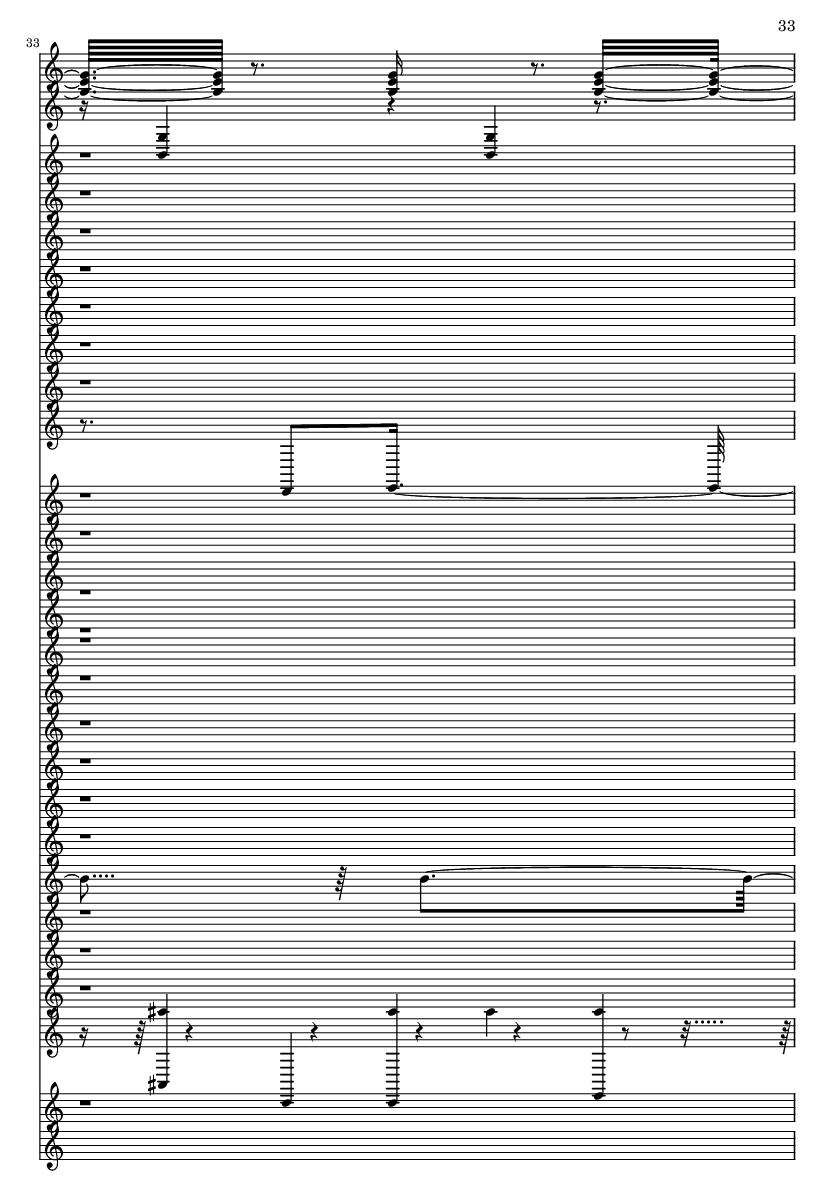 33

33